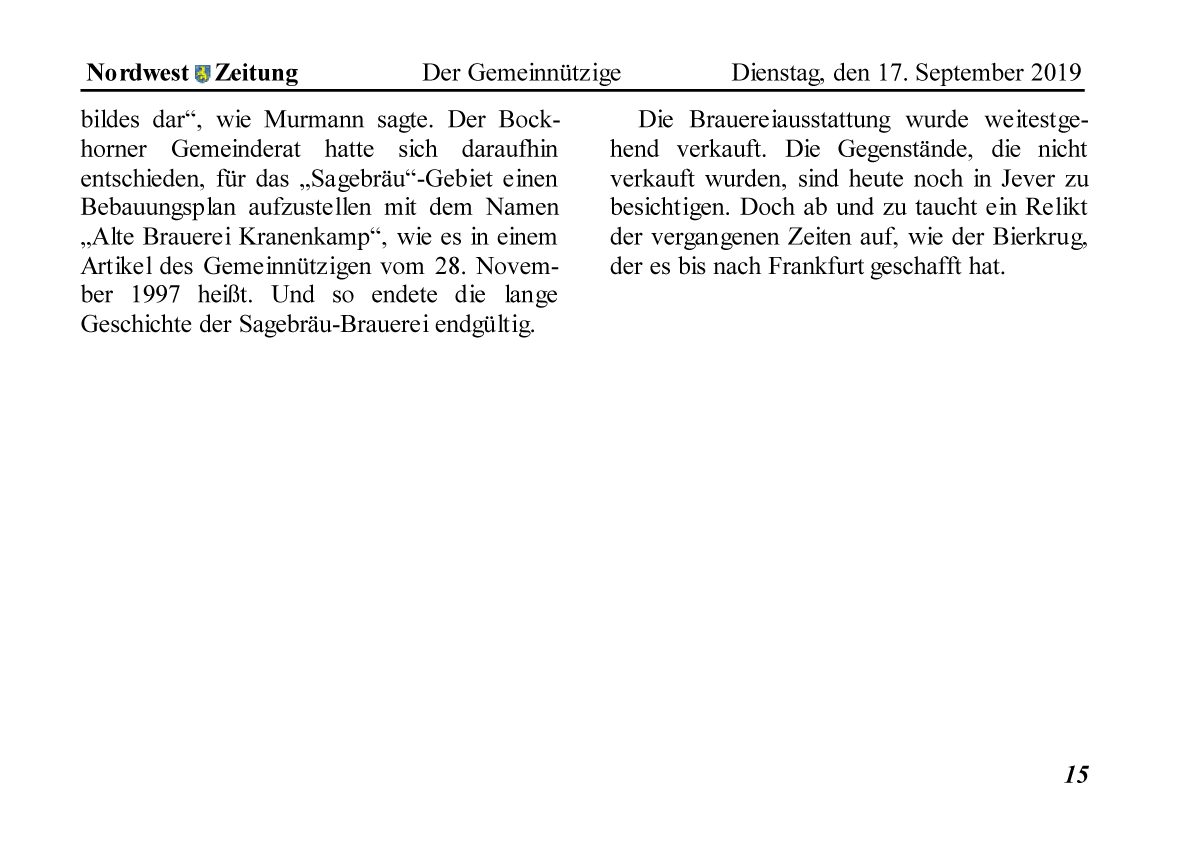 Nordwest Zeitung Der Gemeinnützige Dienstag, den 17. September 2019

bildes dar“, wie Murmann sagte. Der Bockhorner Gemeinderat hatte sich daraufhin entschieden, für das „Sagebräu“-Gebiet einen Bebauungsplan aufzustellen mit dem Namen „Alte Brauerei Kranenkamp“, wie es in einem Artikel des Gemeinnützigen vom 28. November 1997 heißt. Und so endete die lange Geschichte der Sagebräu-Brauerei endgültig.

Die Brauereiausstattung wurde weitestgehend verkauft. Die Gegenstände, die nicht verkauft wurden, sind heute noch in Jever zu besichtigen. Doch ab und zu taucht ein Relikt der vergangenen Zeiten auf, wie der Bierkrug, der es bis nach Frankfurt geschafft hat.

15